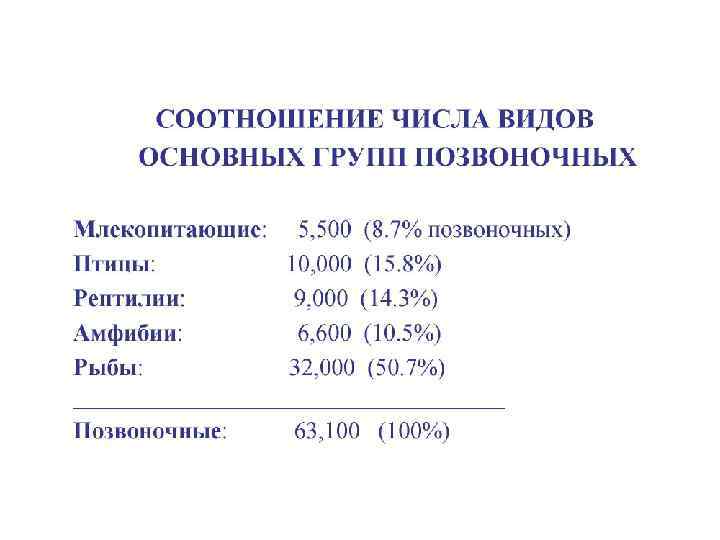 СООТНОШЕНИЕ ЧИСЛА ВИДОВ
ОСНОВНЫХ ГРУПП ПОЗВОНОЧНЫХ

Млекопитающие: 5,500 (8.7% позвоночных)
Птицы: 10,000 (15.8%)
Рептилии: 9,000 (14.3%)
Амфибии: 6,600 (10.5%)
Рыбы: 32,000 (50.7%)

Позвоночные: 63,100 (100%)